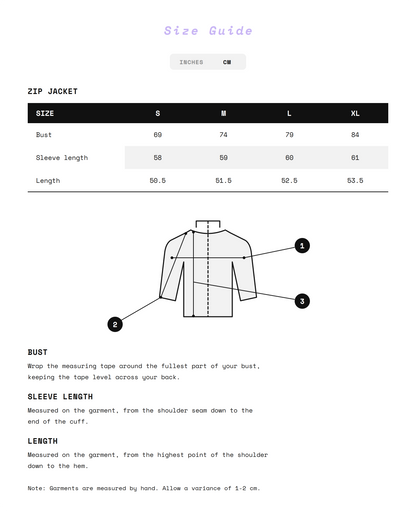 Size Guide

INCHES CM

ZIP JACKET

| SIZE | S | M | L | XL |
|---|---|---|---|---|
| Bust | 69 | 74 | 79 | 84 |
| Sleeve length | 58 | 59 | 60 | 61 |
| Length | 50.5 | 51.5 | 52.5 | 53.5 |

1

3

2

BUST

Wrap the measuring tape around the fullest part of your bust, keeping the tape level across your back.

SLEEVE LENGTH

Measured on the garment, from the shoulder seam down to the end of the cuff.

LENGTH

Measured on the garment, from the highest point of the shoulder down to the hem.

Note: Garments are measured by hand. Allow a variance of 1-2 cm.